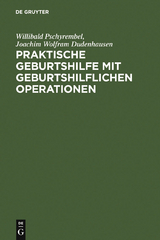 DE GRUYTER

Willibald Pschyrembel,
Joachim Wolfram Dudenhausen

PRAKTISCHE GEBURTSHILFE MIT GEBURTSHILFLICHEN OPERATIONEN

DE
G